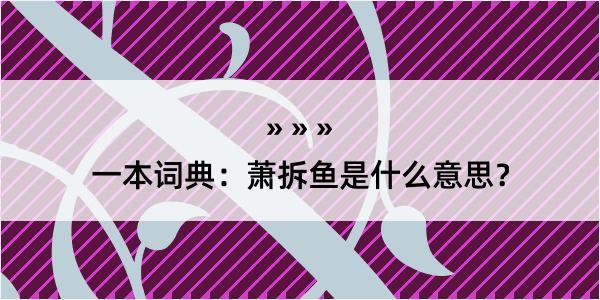 » » »

一本词典：萧拆鱼是什么意思？